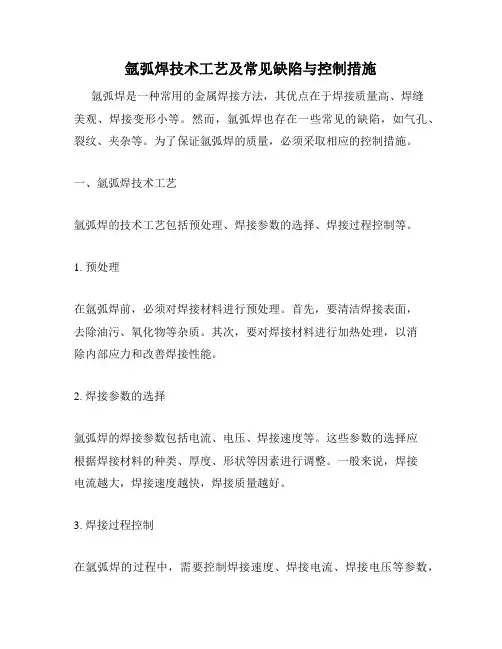 氩弧焊技术工艺及常见缺陷与控制措施

氩弧焊是一种常用的金属焊接方法，其优点在于焊接质量高、焊缝美观、焊接变形小等。然而，氩弧焊也存在一些常见的缺陷，如气孔、裂纹、夹杂等。为了保证氩弧焊的质量，必须采取相应的控制措施。

一、氩弧焊技术工艺

氩弧焊的技术工艺包括预处理、焊接参数的选择、焊接过程控制等。

1. 预处理

在氩弧焊前，必须对焊接材料进行预处理。首先，要清洁焊接表面，去除油污、氧化物等杂质。其次，要对焊接材料进行加热处理，以消除内部应力和改善焊接性能。

2. 焊接参数的选择

氩弧焊的焊接参数包括电流、电压、焊接速度等。这些参数的选择应根据焊接材料的种类、厚度、形状等因素进行调整。一般来说，焊接电流越大，焊接速度越快，焊接质量越好。

3. 焊接过程控制

在氩弧焊的过程中，需要控制焊接速度、焊接电流、焊接电压等参数，